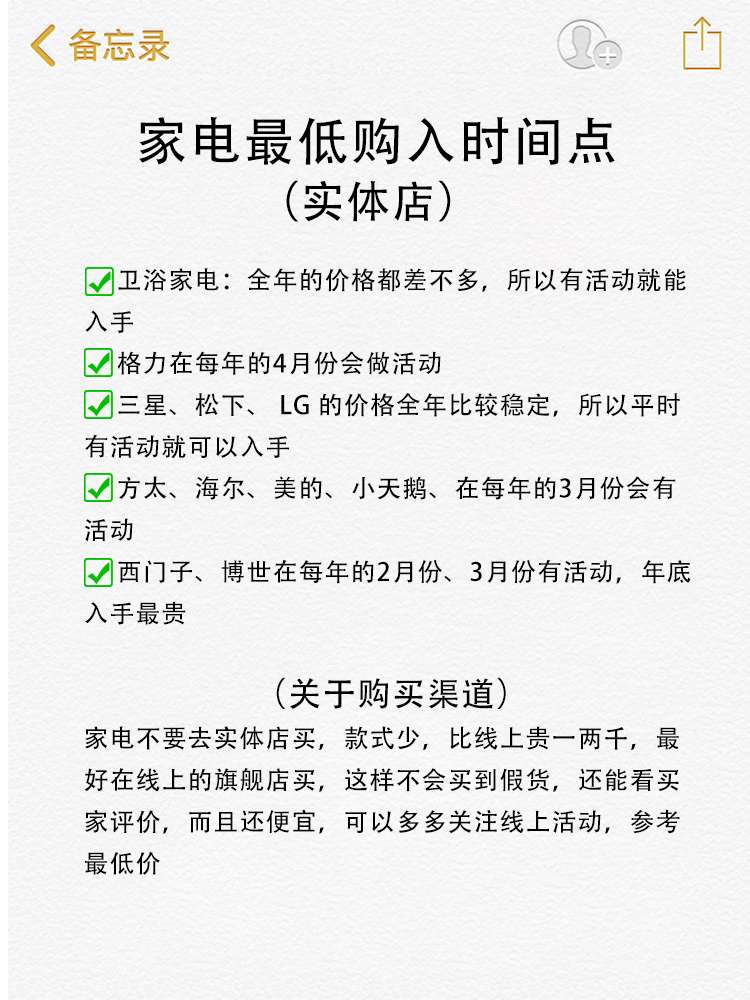 备忘录

家电最低购入时间点
（实体店）

✅卫浴家电：全年的价格都差不多，所以有活动就能入手
✅格力在每年的4月份会做活动
✅三星、松下、 LG 的价格全年比较稳定，所以平时有活动就可以入手
✅方太、海尔、美的、小天鹅、在每年的3月份会有活动
✅西门子、博世在每年的2月份、3月份有活动，年底入手最贵

（关于购买渠道）
家电不要去实体店买，款式少，比线上贵一两千，最好在线上的旗舰店买，这样不会买到假货，还能看买家评价，而且还便宜，可以多多关注线上活动，参考最低价